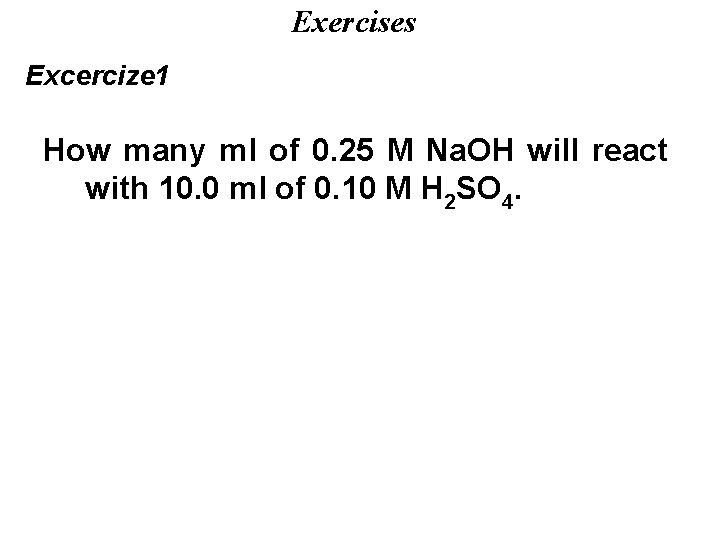 Exercises

Excercize1

How many ml of 0.25 M NaOH will react with 10.0 ml of 0.10 M $H_2SO_4$.